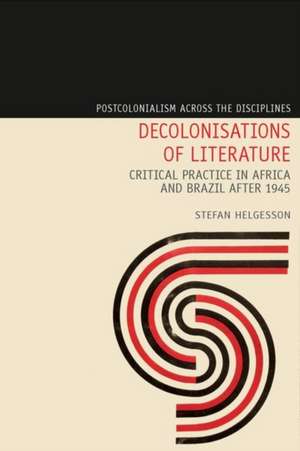 POSTCOLONIALISM ACROSS THE DISCIPLINES

DECOLONISATIONS OF LITERATURE

CRITICAL PRACTICE IN AFRICA AND BRAZIL AFTER 1945

STEFAN HELGESSON